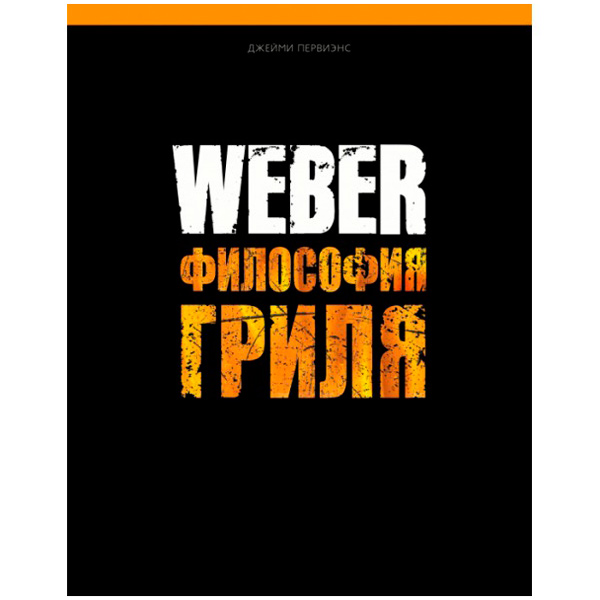 ДЖЕЙМИ ПЕРВИЭНС

WEBER
ФИЛОСОФИЯ
ГРИЛЯ